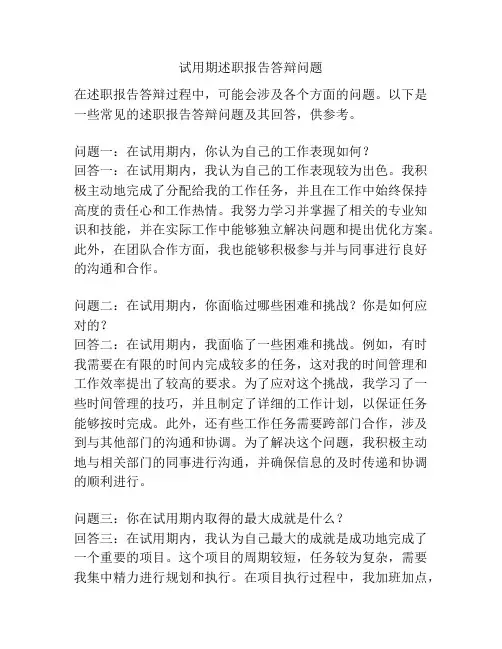 试用期述职报告答辩问题

在述职报告答辩过程中，可能会涉及各个方面的问题。以下是一些常见的述职报告答辩问题及其回答，供参考。

问题一：在试用期内，你认为自己的工作表现如何？
回答一：在试用期内，我认为自己的工作表现较为出色。我积极主动地完成了分配给我的工作任务，并且在工作中始终保持高度的责任心和工作热情。我努力学习并掌握了相关的专业知识和技能，并在实际工作中能够独立解决问题和提出优化方案。此外，在团队合作方面，我也能够积极参与并与同事进行良好的沟通和合作。

问题二：在试用期内，你面临过哪些困难和挑战？你是如何应对的？
回答二：在试用期内，我面临了一些困难和挑战。例如，有时我需要在有限的时间内完成较多的任务，这对我的时间管理和工作效率提出了较高的要求。为了应对这个挑战，我学习了一些时间管理的技巧，并且制定了详细的工作计划，以保证任务能够按时完成。此外，还有些工作任务需要跨部门合作，涉及到与其他部门的沟通和协调。为了解决这个问题，我积极主动地与相关部门的同事进行沟通，并确保信息的及时传递和协调的顺利进行。

问题三：你在试用期内取得的最大成就是什么？
回答三：在试用期内，我认为自己最大的成就是成功地完成了一个重要的项目。这个项目的周期较短，任务较为复杂，需要我集中精力进行规划和执行。在项目执行过程中，我加班加点，